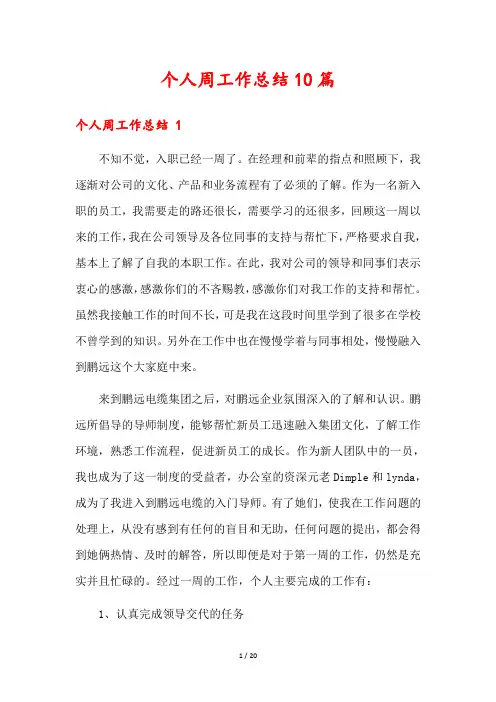 个人周工作总结10篇

个人周工作总结 1

不知不觉，入职已经一周了。在经理和前辈的指点和照顾下，我逐渐对公司的文化、产品和业务流程有了必须的了解。作为一名新入职的员工，我需要走的路还很长，需要学习的还很多，回顾这一周以来的工作，我在公司领导及各位同事的支持与帮忙下，严格要求自我，基本上了解了自我的本职工作。在此，我对公司的领导和同事们表示衷心的感激，感激你们的不吝赐教，感激你们对我工作的支持和帮忙。虽然我接触工作的时间不长，可是我在这段时间里学到了很多在学校不曾学到的知识。另外在工作中也在慢慢学着与同事相处，慢慢融入到鹏远这个大家庭中来。

来到鹏远电缆集团之后，对鹏远企业氛围深入的了解和认识。鹏远所倡导的导师制度，能够帮忙新员工迅速融入集团文化，了解工作环境，熟悉工作流程，促进新员工的成长。作为新人团队中的一员，我也成为了这一制度的受益者，办公室的资深元老Dimple和lynda，成为了我进入到鹏远电缆的入门导师。有了她们，使我在工作问题的处理上，从没有感到有任何的盲目和无助，任何问题的提出，都会得到她俩热情、及时的解答，所以即便是对于第一周的工作，仍然是充实并且忙碌的。经过一周的工作，个人主要完成的工作有：

1、认真完成领导交代的任务

1 / 20